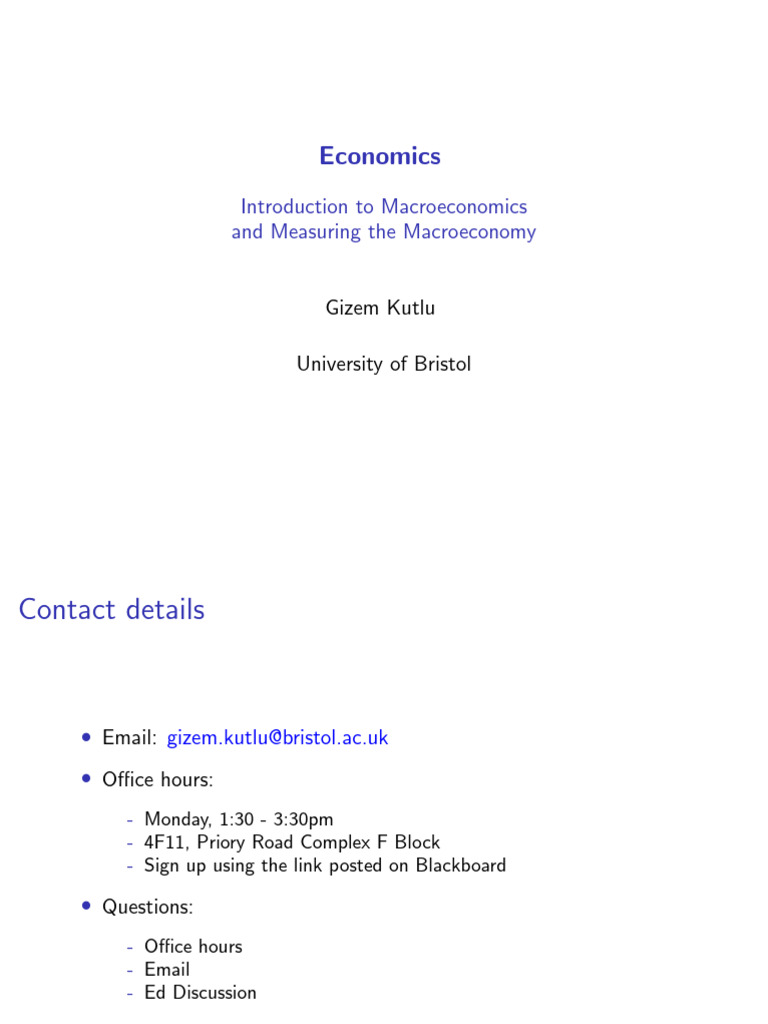 Economics

Introduction to Macroeconomics
and Measuring the Macroeconomy

Gizem Kutlu

University of Bristol

Contact details

• Email: gizem.kutlu@bristol.ac.uk

• Office hours:

- Monday, 1:30 - 3:30pm
- 4F11, Priory Road Complex F Block
- Sign up using the link posted on Blackboard

• Questions:

- Office hours
- Email
- Ed Discussion